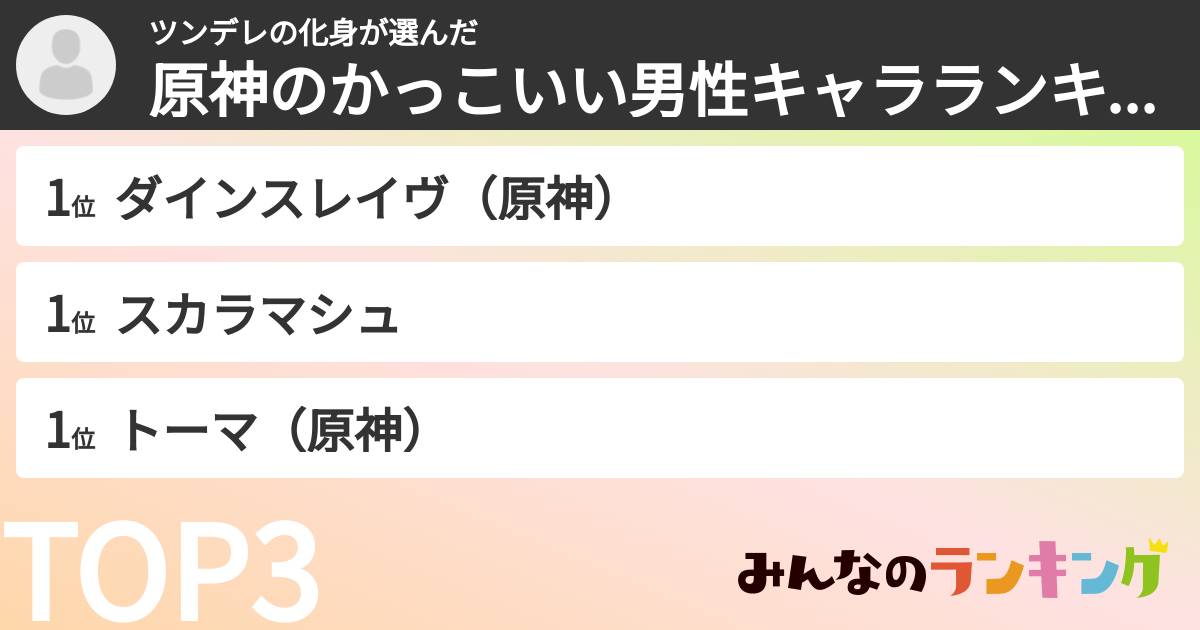 ツンデレの化身が選んだ
原神のかっこいい男性キャラランキ...

1位 ダインスレイヴ（原神）

1位 スカラマシュ

1位 トーマ（原神）

TOP3

みんなのランキング